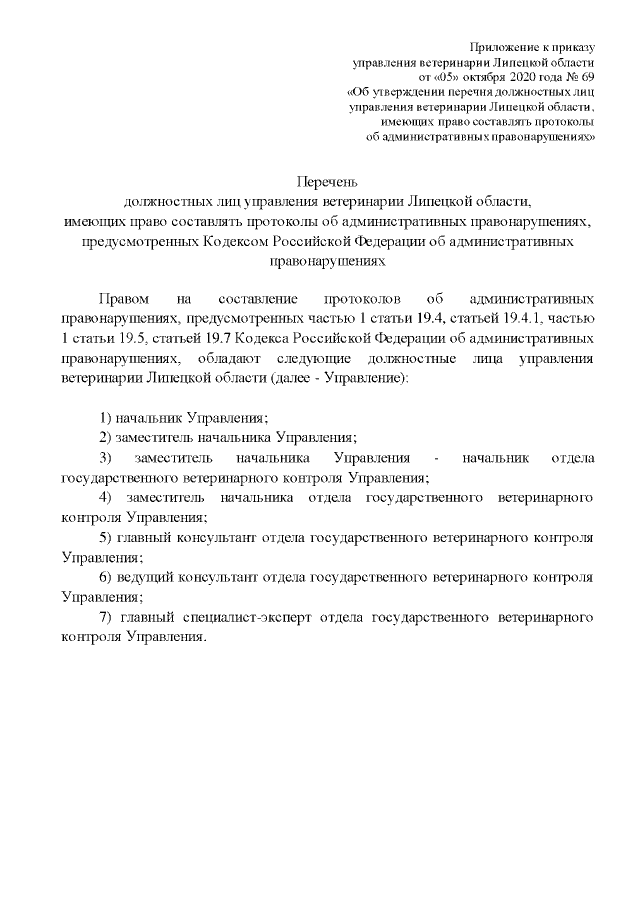 Приложение к приказу
управления ветеринарии Липецкой области
от «05» октября 2020 года № 69
«Об утверждении перечня должностных лиц
управления ветеринарии Липецкой области,
имеющих право составлять протоколы
об административных правонарушениях»

Перечень
должностных лиц управления ветеринарии Липецкой области,
имеющих право составлять протоколы об административных правонарушениях,
предусмотренных Кодексом Российской Федерации об административных
правонарушениях

Правом на составление протоколов об административных правонарушениях, предусмотренных частью 1 статьи 19.4, статьей 19.4.1, частью 1 статьи 19.5, статьей 19.7 Кодекса Российской Федерации об административных правонарушениях, обладают следующие должностные лица управления ветеринарии Липецкой области (далее - Управление):

1) начальник Управления;
2) заместитель начальника Управления;
3) заместитель начальника Управления - начальник отдела государственного ветеринарного контроля Управления;
4) заместитель начальника отдела государственного ветеринарного контроля Управления;
5) главный консультант отдела государственного ветеринарного контроля Управления;
6) ведущий консультант отдела государственного ветеринарного контроля Управления;
7) главный специалист-эксперт отдела государственного ветеринарного контроля Управления.